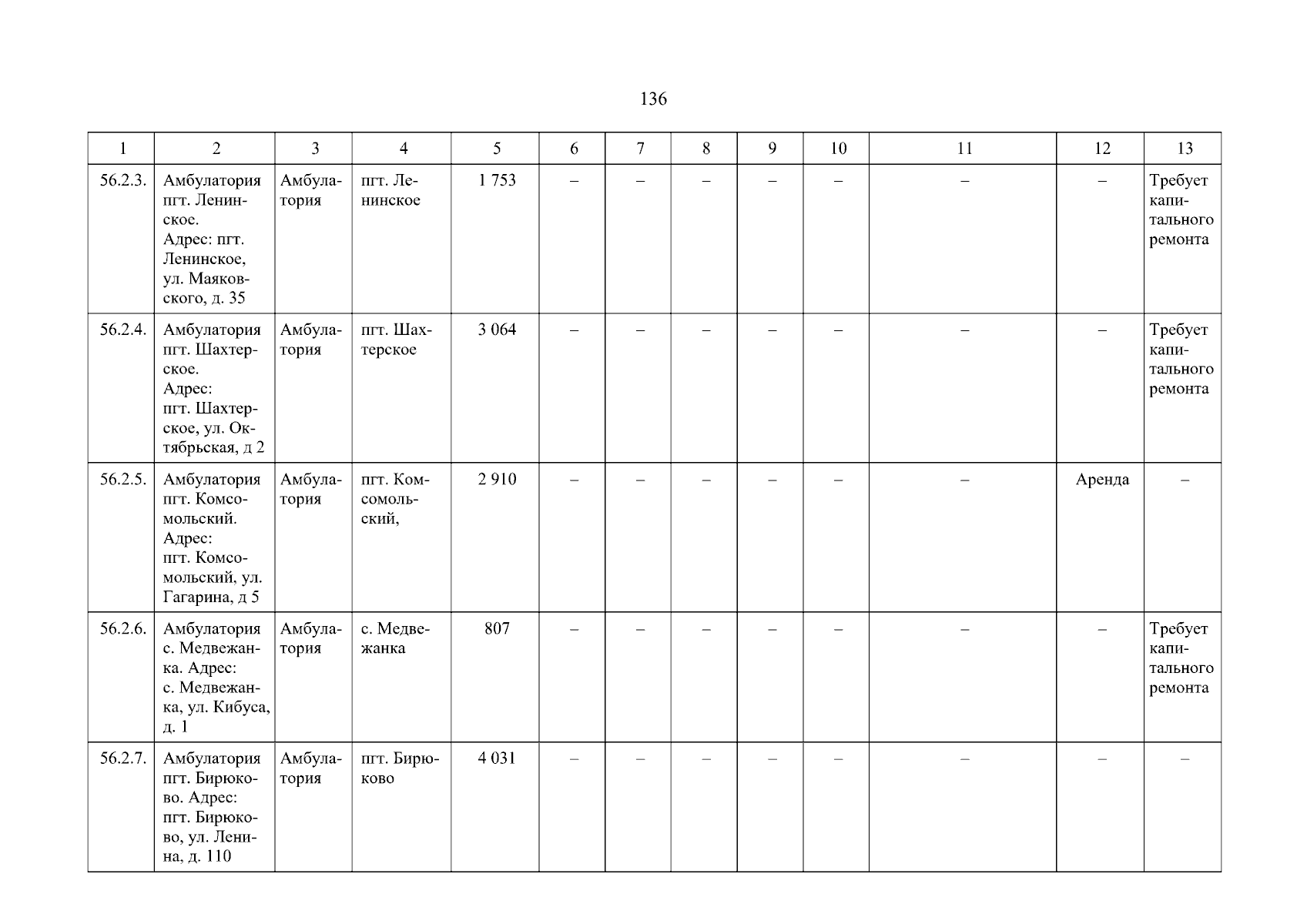 136

| 1 | 2 | 3 | 4 | 5 | 6 | 7 | 8 | 9 | 10 | 11 | 12 | 13 |
|---|---|---|---|---|---|---|---|---|---|---|---|---|
| 56.2.3. | Амбулатория пгт. Ленинское. Адрес: пгт. Ленинское, ул. Маяковского, д. 35 | Амбулатория | пгт. Ленинское | 1 753 | – | – | – | – | – | – | – | Требует капитального ремонта |
| 56.2.4. | Амбулатория пгт. Шахтерское. Адрес: пгт. Шахтерское, ул. Октябрьская, д 2 | Амбулатория | пгт. Шахтерское | 3 064 | – | – | – | – | – | – | – | Требует капитального ремонта |
| 56.2.5. | Амбулатория пгт. Комсомольский. Адрес: пгт. Комсомольский, ул. Гагарина, д 5 | Амбулатория | пгт. Комсомольский, | 2 910 | – | – | – | – | – | – | Аренда | – |
| 56.2.6. | Амбулатория с. Медвежанка. Адрес: с. Медвежанка, ул. Кибуса, д. 1 | Амбулатория | с. Медвежанка | 807 | – | – | – | – | – | – | – | Требует капитального ремонта |
| 56.2.7. | Амбулатория пгт. Бирюково. Адрес: пгт. Бирюково, ул. Ленина, д. 110 | Амбулатория | пгт. Бирюково | 4 031 | – | – | – | – | – | – | – | – |